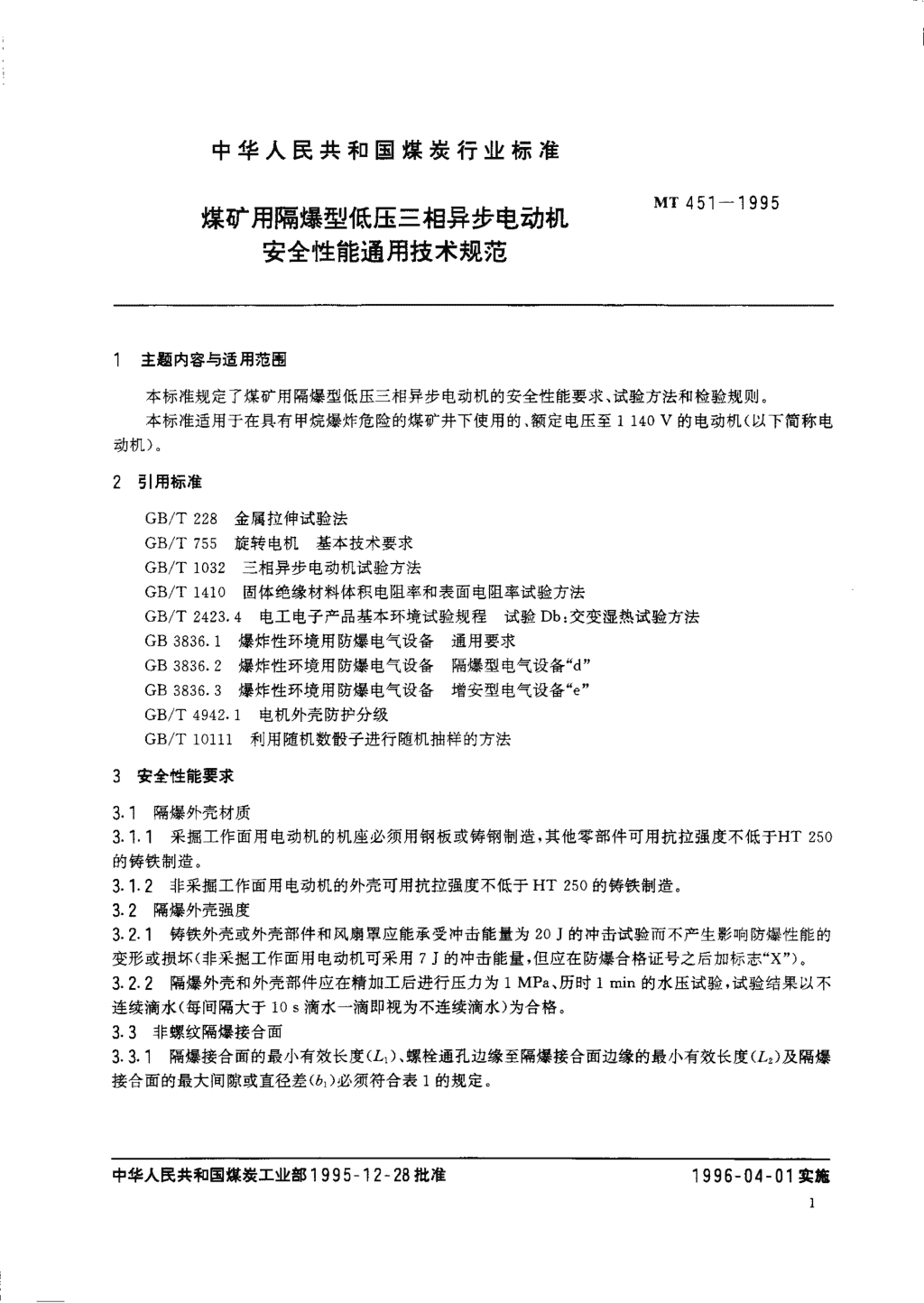 中华人民共和国煤炭行业标准

煤矿用隔爆型低压三相异步电动机安全性能通用技术规范

MT 451—1995

1 主题内容与适用范围

本标准规定了煤矿用隔爆型低压三相异步电动机的安全性能要求、试验方法和检验规则。

本标准适用于在具有甲烷爆炸危险的煤矿井下使用的、额定电压至 1 140 V 的电动机(以下简称电动机)。

2 引用标准

GB/T 228 金属拉伸试验法
GB/T 755 旋转电机 基本技术要求
GB/T 1032 三相异步电动机试验方法
GB/T 1410 固体绝缘材料体积电阻率和表面电阻率试验方法
GB/T 2423.4 电工电子产品基本环境试验规程 试验 Db:交变湿热试验方法
GB 3836.1 爆炸性环境用防爆电气设备 通用要求
GB 3836.2 爆炸性环境用防爆电气设备 隔爆型电气设备“d”
GB 3836.3 爆炸性环境用防爆电气设备 增安型电气设备“e”
GB/T 4942.1 电机外壳防护分级
GB/T 10111 利用随机数骰子进行随机抽样的方法

3 安全性能要求

3.1 隔爆外壳材质

3.1.1 采掘工作面用电动机的机座必须用钢板或铸钢制造,其他零部件可用抗拉强度不低于HT 250的铸铁制造。

3.1.2 非采掘工作面用电动机的外壳可用抗拉强度不低于 HT 250 的铸铁制造。

3.2 隔爆外壳强度

3.2.1 铸铁外壳或外壳部件和风扇罩应能承受冲击能量为 20 J 的冲击试验而不产生影响防爆性能的变形或损坏(非采掘工作面用电动机可采用 7 J 的冲击能量,但应在防爆合格证号之后加标志“X”)。

3.2.2 隔爆外壳和外壳部件应在精加工后进行压力为 1 MPa、历时 1 min 的水压试验,试验结果以不连续滴水(每间隔大于 10 s 滴水一滴即视为不连续滴水)为合格。

3.3 非螺纹隔爆接合面

3.3.1 隔爆接合面的最小有效长度($L_1$)、螺栓通孔边缘至隔爆接合面边缘的最小有效长度($L_2$)及隔爆接合面的最大间隙或直径差($b_1$)必须符合表 1 的规定。

中华人民共和国煤炭工业部1995-12-28批准

1996-04-01实施

1